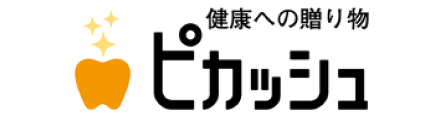 健康への贈り物
ピカッシュ